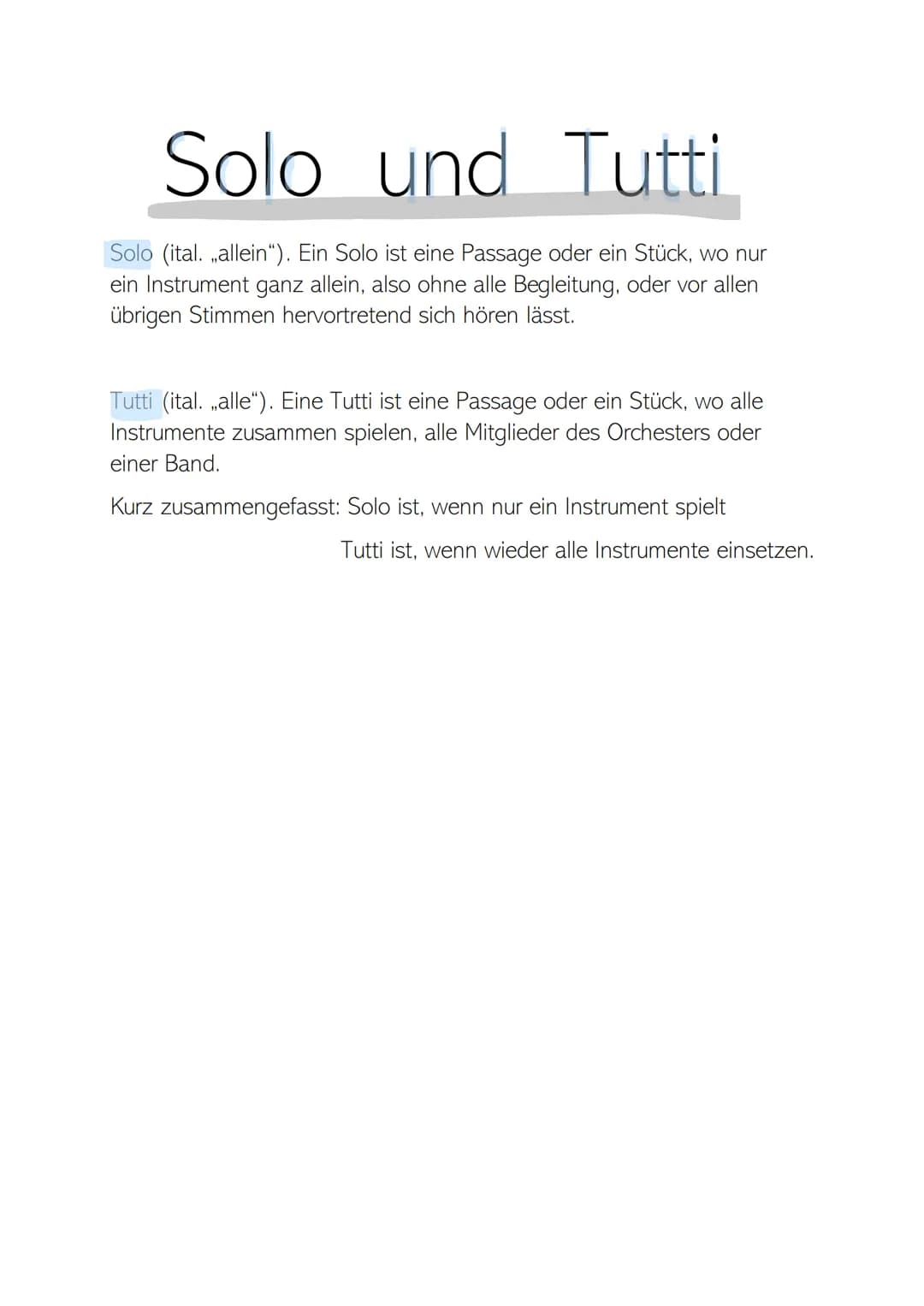 Solo und Tutti

Solo (ital. „allein"). Ein Solo ist eine Passage oder ein Stück, wo nur ein Instrument ganz allein, also ohne alle Begleitung, oder vor allen übrigen Stimmen hervortretend sich hören lässt.

Tutti (ital. „alle"). Eine Tutti ist eine Passage oder ein Stück, wo alle Instrumente zusammen spielen, alle Mitglieder des Orchesters oder einer Band.

Kurz zusammengefasst: Solo ist, wenn nur ein Instrument spielt
Tutti ist, wenn wieder alle Instrumente einsetzen.